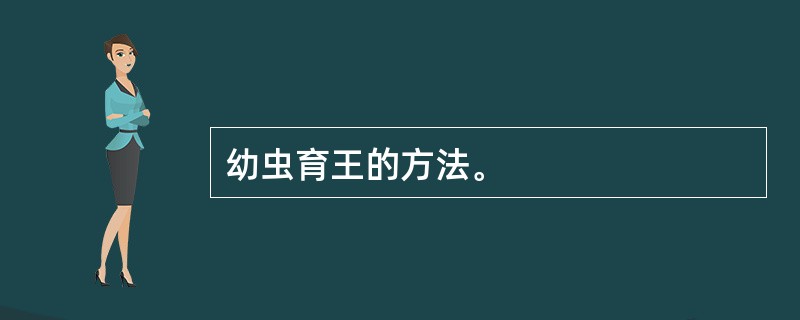 幼虫育王的方法。